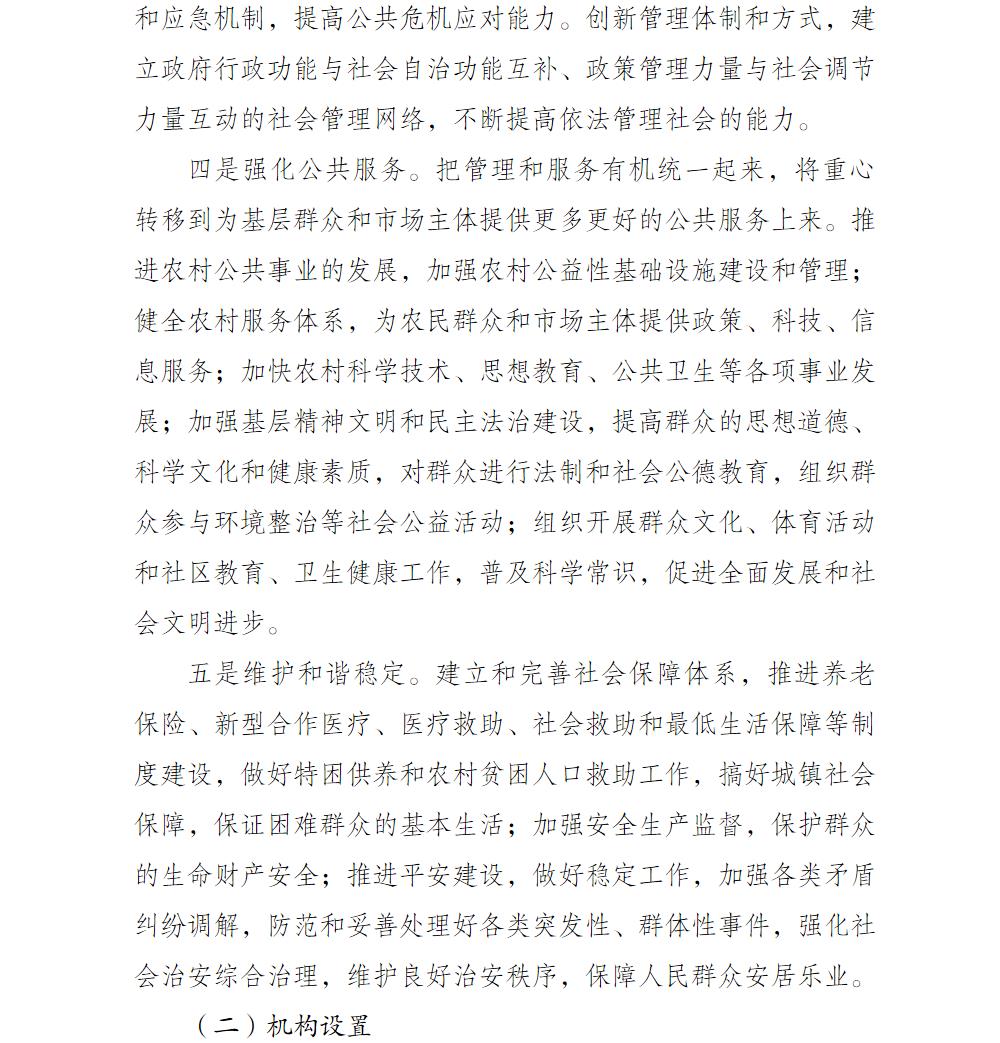 和应急机制，提高公共危机应对能力。创新管理体制和方式，建立政府行政功能与社会自治功能互补、政策管理力量与社会调节力量互动的社会管理网络，不断提高依法管理社会的能力。

四是强化公共服务。把管理和服务有机统一起来，将重心转移到为基层群众和市场主体提供更多更好的公共服务上来。推进农村公共事业的发展，加强农村公益性基础设施建设和管理；健全农村服务体系，为农民群众和市场主体提供政策、科技、信息服务；加快农村科学技术、思想教育、公共卫生等各项事业发展；加强基层精神文明和民主法治建设，提高群众的思想道德、科学文化和健康素质，对群众进行法制和社会公德教育，组织群众参与环境整治等社会公益活动；组织开展群众文化、体育活动和社区教育、卫生健康工作，普及科学常识，促进全面发展和社会文明进步。

五是维护和谐稳定。建立和完善社会保障体系，推进养老保险、新型合作医疗、医疗救助、社会救助和最低生活保障等制度建设，做好特困供养和农村贫困人口救助工作，搞好城镇社会保障，保证困难群众的基本生活；加强安全生产监督，保护群众的生命财产安全；推进平安建设，做好稳定工作，加强各类矛盾纠纷调解，防范和妥善处理好各类突发性、群体性事件，强化社会治安综合治理，维护良好治安秩序，保障人民群众安居乐业。

（二）机构设置